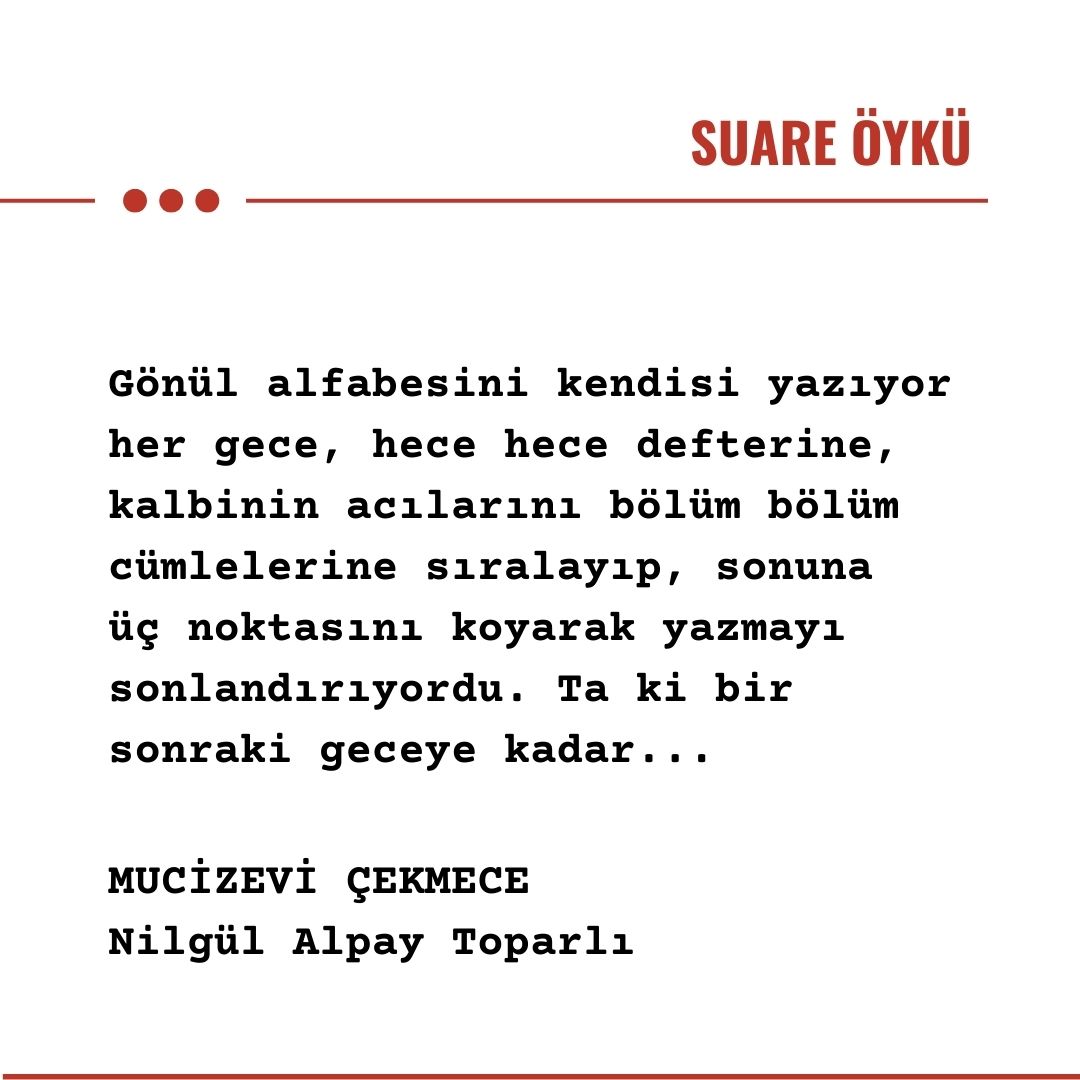 SUARE ÖYKÜ

Gönül alfabesini kendisi yazıyor her gece, hece hece defterine, kalbinin acılarını bölüm bölüm cümlelerine sıralayıp, sonuna üç noktasını koyarak yazmayı sonlandırıyordu. Ta ki bir sonraki geceye kadar...

MUCİZEVİ ÇEKMECE
Nilgül Alpay Toparlı